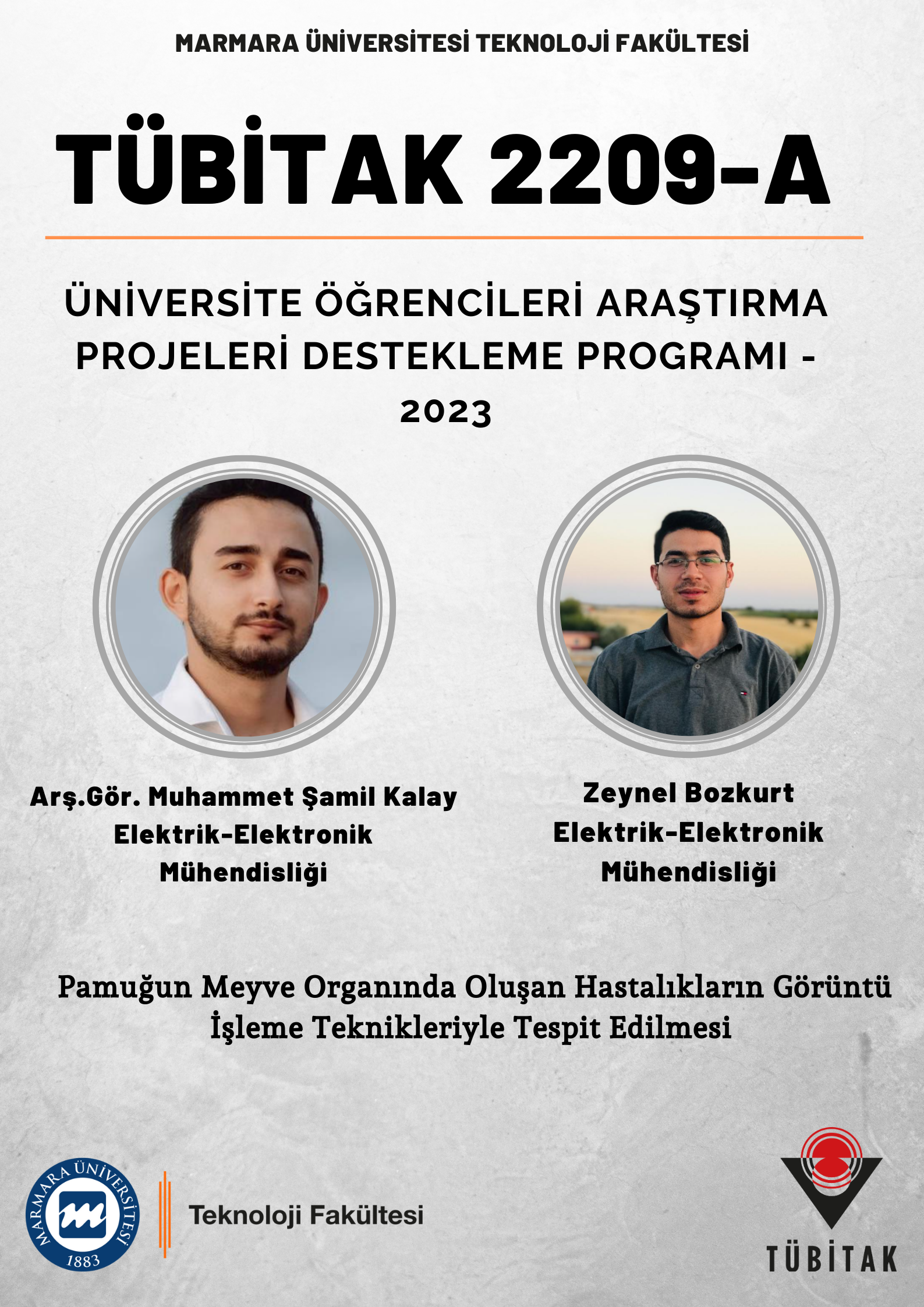 MARMARA ÜNİVERSİTESİ TEKNOLOJİ FAKÜLTESİ

TÜBİTAK 2209-A

ÜNİVERSİTE ÖĞRENCİLERİ ARAŞTIRMA PROJELERİ DESTEKLEME PROGRAMI - 2023

Arş.Gör. Muhammet Şamil Kalay
Elektrik-Elektronik Mühendisliği

Zeynel Bozkurt
Elektrik-Elektronik Mühendisliği

Pamuğun Meyve Organında Oluşan Hastalıkların Görüntü İşleme Teknikleriyle Tespit Edilmesi

MARMARA ÜNİVERSİTESİ
1883

Teknoloji Fakültesi

TÜBİTAK